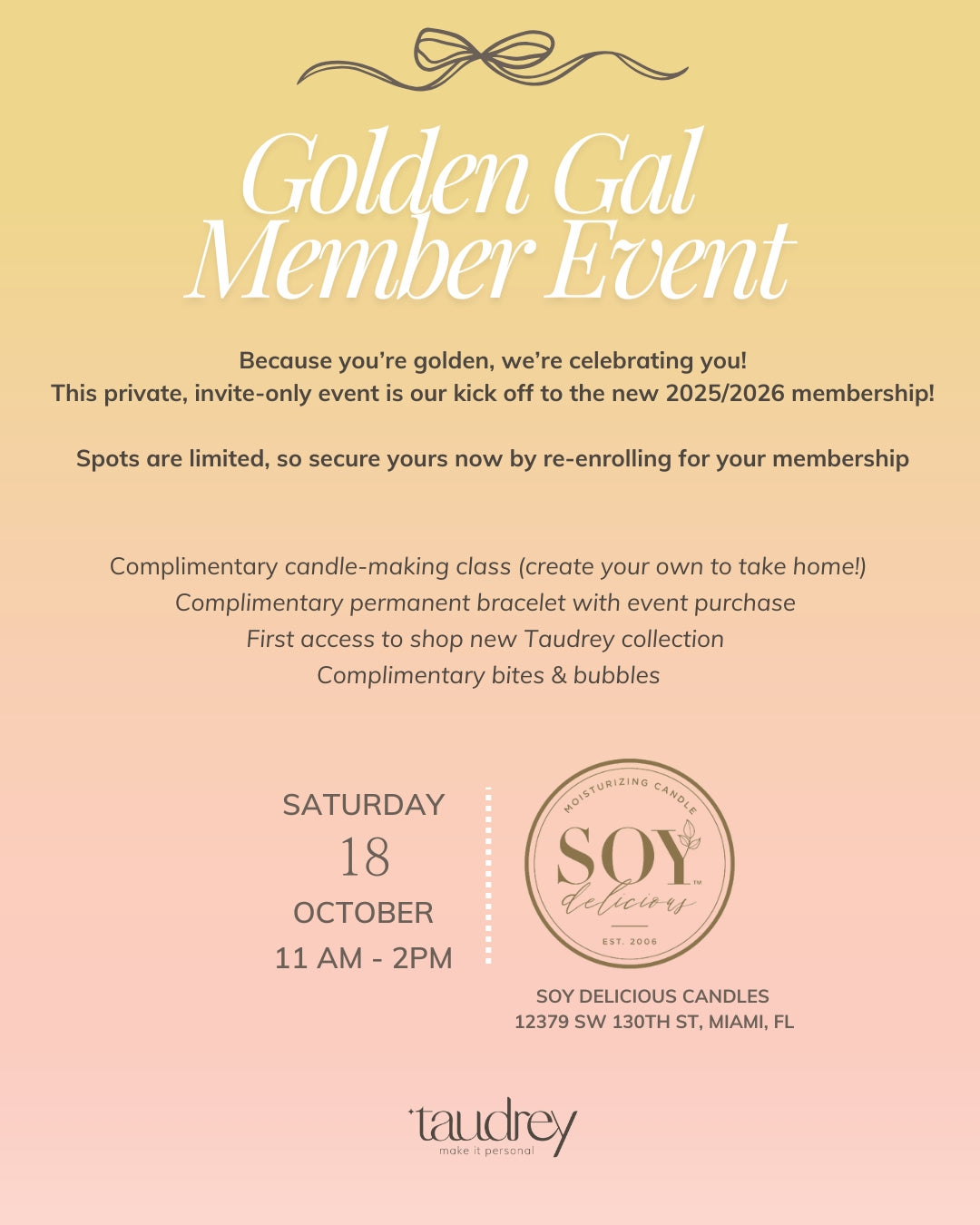 Golden Gal Member Event

Because you're golden, we're celebrating you!
This private, invite-only event is our kick off to the new 2025/2026 membership!

Spots are limited, so secure yours now by re-enrolling for your membership

Complimentary candle-making class (create your own to take home!)
Complimentary permanent bracelet with event purchase
First access to shop new Taudrey collection
Complimentary bites & bubbles

SATURDAY
18
OCTOBER
11 AM - 2PM

MOISTURIZING CANDLE
SOY™
delicious
EST. 2006

SOY DELICIOUS CANDLES
12379 SW 130TH ST, MIAMI, FL

taudrey
make it personal